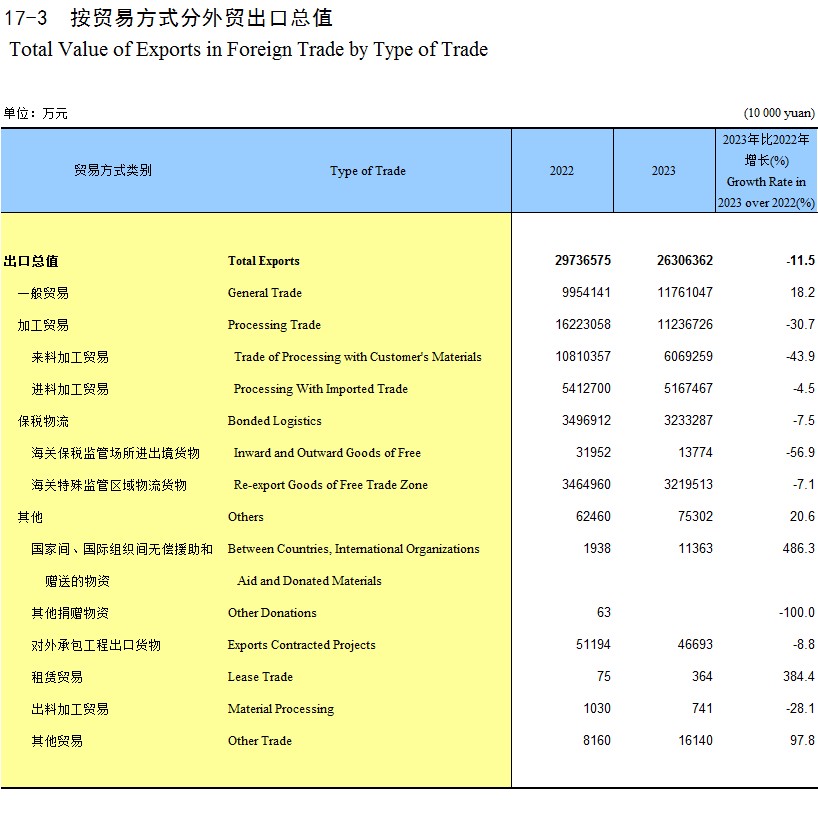 17-3 按贸易方式分外贸出口总值
Total Value of Exports in Foreign Trade by Type of Trade

单位：万元 (10 000 yuan)

| 贸易方式类别 | Type of Trade | 2022 | 2023 | 2023年比2022年增长(%) Growth Rate in 2023 over 2022(%) |
|---|---|---|---|---|
| 出口总值 | Total Exports | 29736575 | 26306362 | -11.5 |
| 一般贸易 | General Trade | 9954141 | 11761047 | 18.2 |
| 加工贸易 | Processing Trade | 16223058 | 11236726 | -30.7 |
| 来料加工贸易 | Trade of Processing with Customer's Materials | 10810357 | 6069259 | -43.9 |
| 进料加工贸易 | Processing With Imported Trade | 5412700 | 5167467 | -4.5 |
| 保税物流 | Bonded Logistics | 3496912 | 3233287 | -7.5 |
| 海关保税监管场所进出境货物 | Inward and Outward Goods of Free | 31952 | 13774 | -56.9 |
| 海关特殊监管区域物流货物 | Re-export Goods of Free Trade Zone | 3464960 | 3219513 | -7.1 |
| 其他 | Others | 62460 | 75302 | 20.6 |
| 国家间、国际组织间无偿援助和赠送的物资 | Between Countries, International Organizations Aid and Donated Materials | 1938 | 11363 | 486.3 |
| 其他捐赠物资 | Other Donations | 63 | | -100.0 |
| 对外承包工程出口货物 | Exports Contracted Projects | 51194 | 46693 | -8.8 |
| 租赁贸易 | Lease Trade | 75 | 364 | 384.4 |
| 出料加工贸易 | Material Processing | 1030 | 741 | -28.1 |
| 其他贸易 | Other Trade | 8160 | 16140 | 97.8 |